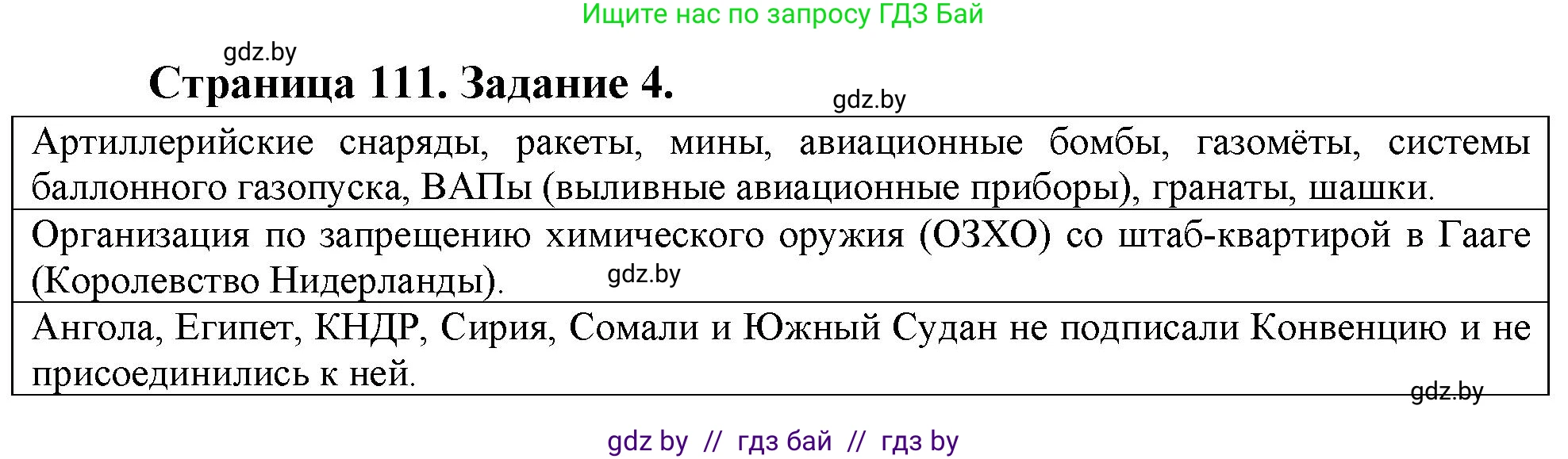 Ищите нас по запросу ГДЗ Бай

gdz.by

Страница 111. Задание 4.

gdz.by

| Артиллерийские снаряды, ракеты, мины, авиационные бомбы, газомёты, системы баллонного газопуска, ВАПы (выливные авиационные приборы), гранаты, шашки. |
|---|
| Организация по запрещению химического оружия (ОЗХО) со штаб-квартирой в Гааге (Королевство Нидерланды). gdz.by |
| Ангола, Египет, КНДР, Сирия, Сомали и Южный Судан не подписали Конвенцию и не присоединились к ней. |

gdz.by

gdz by // гдз бай // гдз by